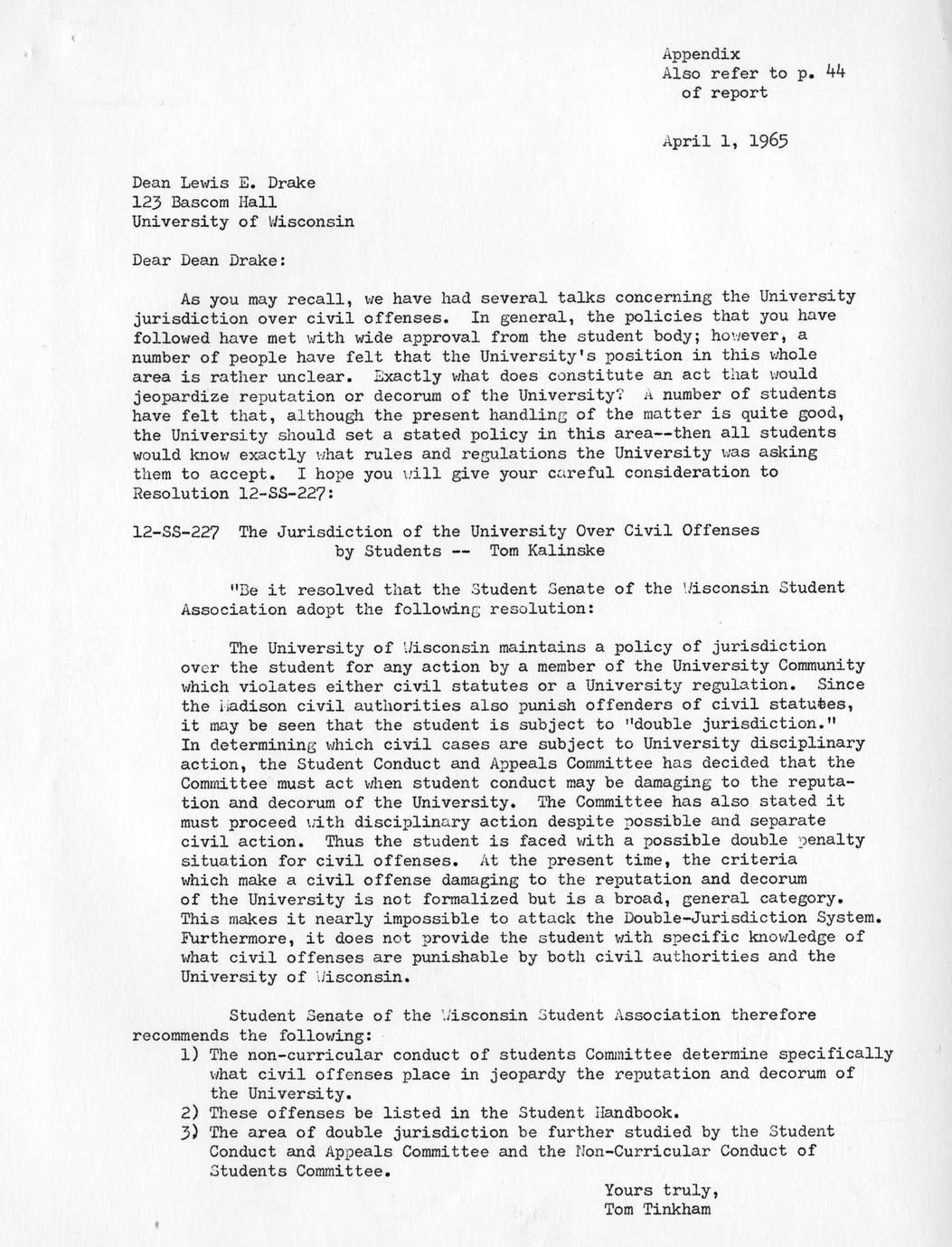 Appendix
Also refer to p. 44
of report

April 1, 1965

Dean Lewis E. Drake
123 Bascom Hall
University of Wisconsin

Dear Dean Drake:

As you may recall, we have had several talks concerning the University jurisdiction over civil offenses. In general, the policies that you have followed have met with wide approval from the student body; however, a number of people have felt that the University's position in this whole area is rather unclear. Exactly what does constitute an act that would jeopardize reputation or decorum of the University? A number of students have felt that, although the present handling of the matter is quite good, the University should set a stated policy in this area--then all students would know exactly what rules and regulations the University was asking them to accept. I hope you will give your careful consideration to Resolution 12-SS-227:

12-SS-227 The Jurisdiction of the University Over Civil Offenses by Students -- Tom Kalinske

"Be it resolved that the Student Senate of the Wisconsin Student Association adopt the following resolution:

The University of Wisconsin maintains a policy of jurisdiction over the student for any action by a member of the University Community which violates either civil statutes or a University regulation. Since the Madison civil authorities also punish offenders of civil statutes, it may be seen that the student is subject to "double jurisdiction." In determining which civil cases are subject to University disciplinary action, the Student Conduct and Appeals Committee has decided that the Committee must act when student conduct may be damaging to the reputation and decorum of the University. The Committee has also stated it must proceed with disciplinary action despite possible and separate civil action. Thus the student is faced with a possible double penalty situation for civil offenses. At the present time, the criteria which make a civil offense damaging to the reputation and decorum of the University is not formalized but is a broad, general category. This makes it nearly impossible to attack the Double-Jurisdiction System. Furthermore, it does not provide the student with specific knowledge of what civil offenses are punishable by both civil authorities and the University of Wisconsin.

Student Senate of the Wisconsin Student Association therefore recommends the following:
1) The non-curricular conduct of students Committee determine specifically what civil offenses place in jeopardy the reputation and decorum of the University.
2) These offenses be listed in the Student Handbook.
3) The area of double jurisdiction be further studied by the Student Conduct and Appeals Committee and the Non-Curricular Conduct of Students Committee.

Yours truly,
Tom Tinkham